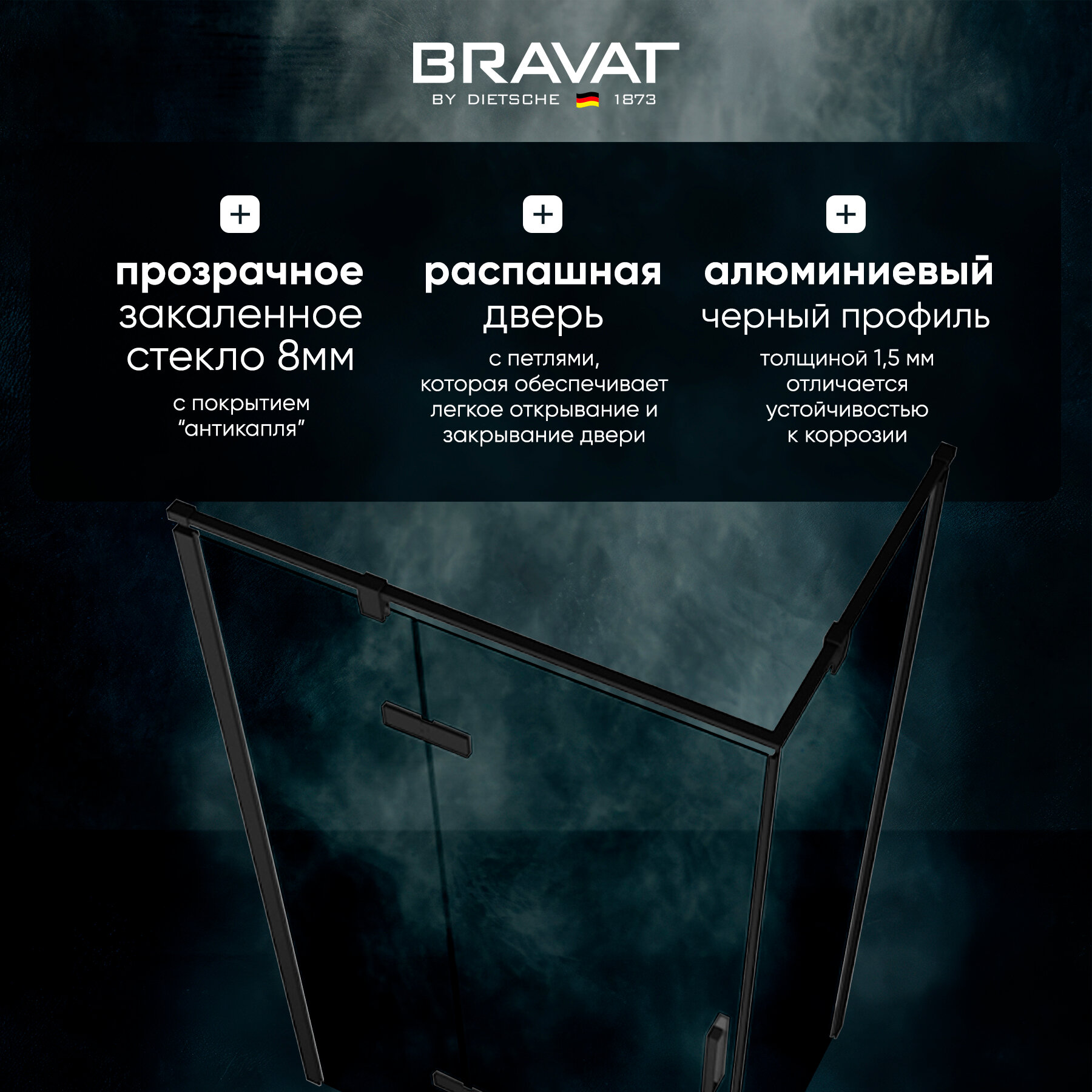 BRAVAT
BY DIETSCHE 1873

+
прозрачное закаленное стекло 8мм
с покрытием "антикапля"

+
распашная дверь
с петлями, которая обеспечивает легкое открывание и закрывание двери

+
алюминиевый черный профиль
толщиной 1,5 мм отличается устойчивостью к коррозии